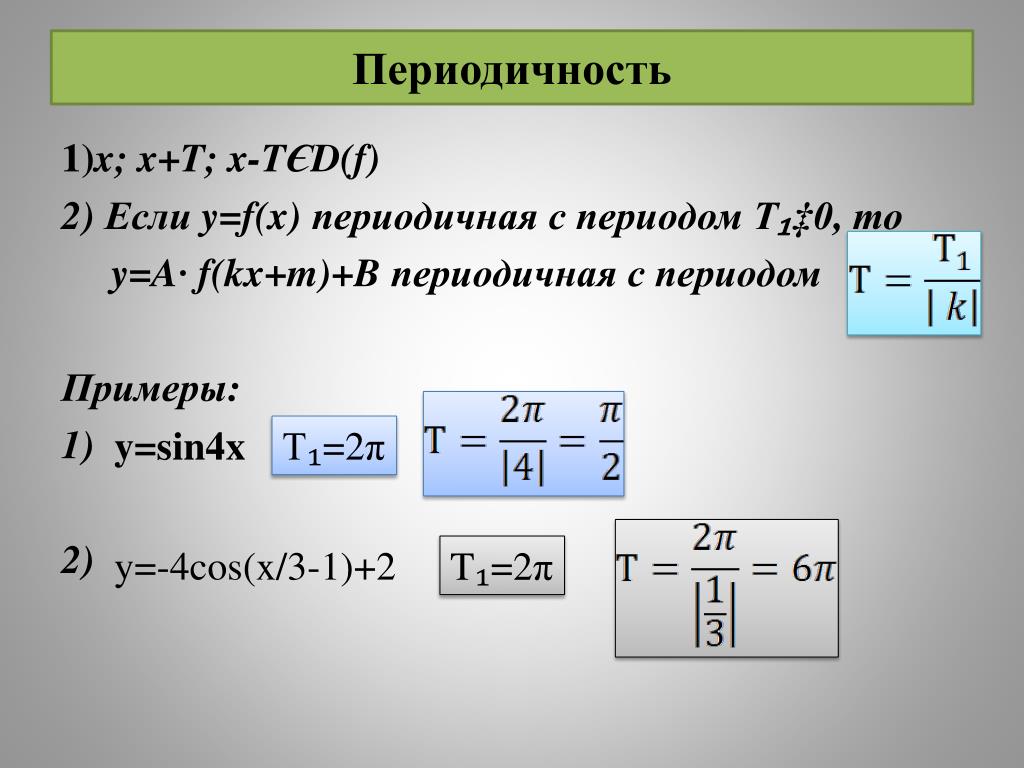 Периодичность

1)x; x+T; x-TЄD(f)

2) Если y=f(x) периодичная с периодом T₁‡0, то y=A· f(kx+m)+B периодичная с периодом $T = \frac{T_1}{|k|}$

Примеры:

1) y=sin4x T₁=2π $T = \frac{2\pi}{|4|} = \frac{\pi}{2}$

2) y=-4cos(x/3-1)+2 T₁=2π $T = \frac{2\pi}{\left|\frac{1}{3}\right|} = 6\pi$